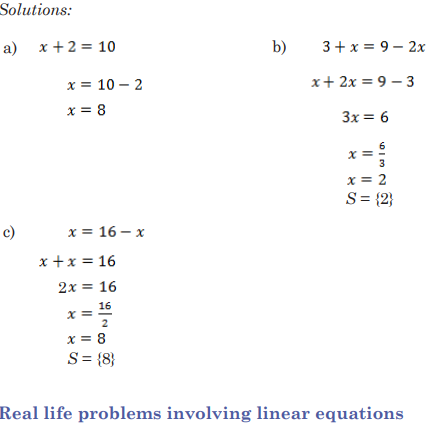 Solutions:

a) $x + 2 = 10$

$x = 10 - 2$

$x = 8$

b) $3 + x = 9 - 2x$

$x + 2x = 9 - 3$

$3x = 6$

$x = \frac{6}{3}$

$x = 2$

$S = \{2\}$

c) $x = 16 - x$

$x + x = 16$

$2x = 16$

$x = \frac{16}{2}$

$x = 8$

$S = \{8\}$

Real life problems involving linear equations